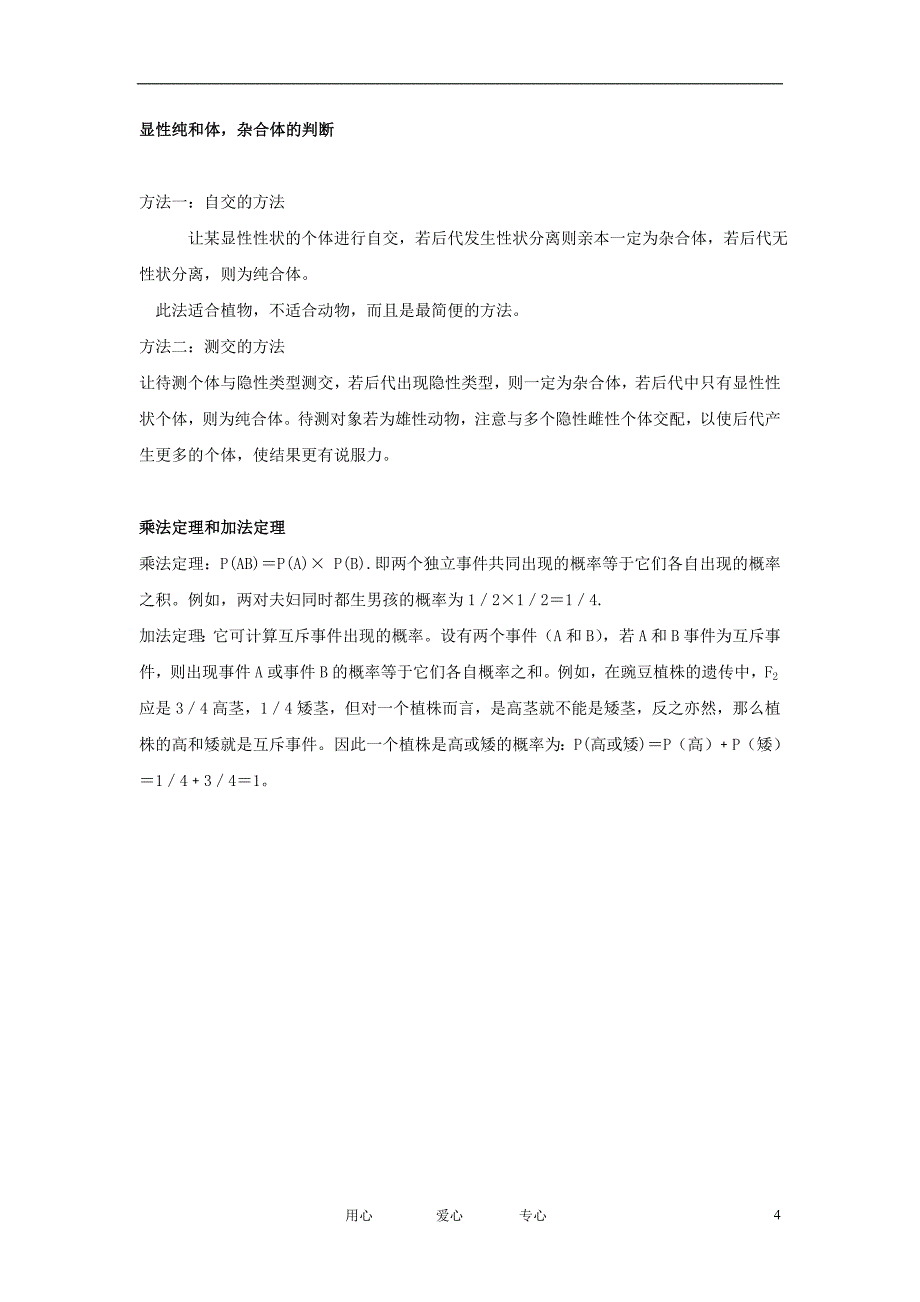 显性纯和体，杂合体的判断

方法一：自交的方法

让某显性性状的个体进行自交，若后代发生性状分离则亲本一定为杂合体，若后代无性状分离，则为纯合体。

此法适合植物，不适合动物，而且是最简便的方法。

方法二：测交的方法

让待测个体与隐性类型测交，若后代出现隐性类型，则一定为杂合体，若后代中只有显性性状个体，则为纯合体。待测对象若为雄性动物，注意与多个隐性雌性个体交配，以使后代产生更多的个体，使结果更有说服力。

乘法定理和加法定理

乘法定理：P(AB)＝P(A)× P(B).即两个独立事件共同出现的概率等于它们各自出现的概率之积。例如，两对夫妇同时都生男孩的概率为1／2×1／2＝1／4.

加法定理:它可计算互斥事件出现的概率。设有两个事件（A和B），若A和B事件为互斥事件，则出现事件A或事件B的概率等于它们各自概率之和。例如，在豌豆植株的遗传中，$F_2$应是3／4高茎，1／4矮茎，但对一个植株而言，是高茎就不能是矮茎，反之亦然，那么植株的高和矮就是互斥事件。因此一个植株是高或矮的概率为:P(高或矮)＝P（高）+P（矮）＝1／4+3／4＝1。

用心　　爱心　　专心　　4